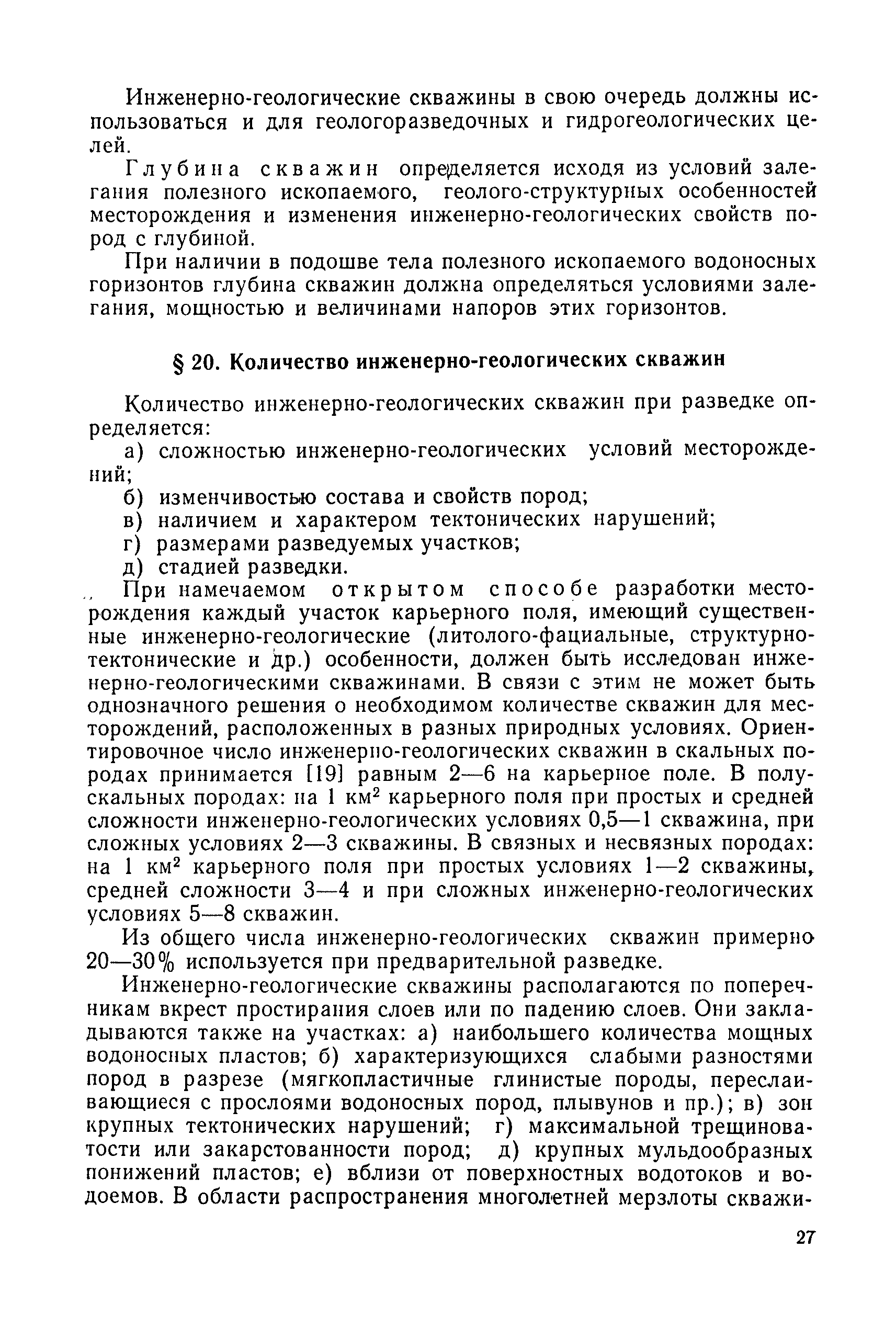 Инженерно-геологические скважины в свою очередь должны использоваться и для геологоразведочных и гидрогеологических целей.

Глубина скважин определяется исходя из условий залегания полезного ископаемого, геолого-структурных особенностей месторождения и изменения инженерно-геологических свойств пород с глубиной.

При наличии в подошве тела полезного ископаемого водоносных горизонтов глубина скважин должна определяться условиями залегания, мощностью и величинами напоров этих горизонтов.

§ 20. Количество инженерно-геологических скважин

Количество инженерно-геологических скважин при разведке определяется:

а) сложностью инженерно-геологических условий месторождений;

б) изменчивостью состава и свойств пород;

в) наличием и характером тектонических нарушений;

г) размерами разведуемых участков;

д) стадией разведки.

При намечаемом открытом способе разработки месторождения каждый участок карьерного поля, имеющий существенные инженерно-геологические (литолого-фациальные, структурно-тектонические и др.) особенности, должен быть исследован инженерно-геологическими скважинами. В связи с этим не может быть однозначного решения о необходимом количестве скважин для месторождений, расположенных в разных природных условиях. Ориентировочное число инженерно-геологических скважин в скальных породах принимается [19] равным 2—6 на карьерное поле. В полускальных породах: на 1 км$^2$ карьерного поля при простых и средней сложности инженерно-геологических условиях 0,5—1 скважина, при сложных условиях 2—3 скважины. В связных и несвязных породах: на 1 км$^2$ карьерного поля при простых условиях 1—2 скважины, средней сложности 3—4 и при сложных инженерно-геологических условиях 5—8 скважин.

Из общего числа инженерно-геологических скважин примерно 20—30% используется при предварительной разведке.

Инженерно-геологические скважины располагаются по поперечникам вкрест простирания слоев или по падению слоев. Они закладываются также на участках: а) наибольшего количества мощных водоносных пластов; б) характеризующихся слабыми разностями пород в разрезе (мягкопластичные глинистые породы, переслаивающиеся с прослоями водоносных пород, плывунов и пр.); в) зон крупных тектонических нарушений; г) максимальной трещиноватости или закарстованности пород; д) крупных мульдообразных понижений пластов; е) вблизи от поверхностных водотоков и водоемов. В области распространения многолетней мерзлоты скважи-

27